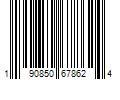 1 90850 67862 4